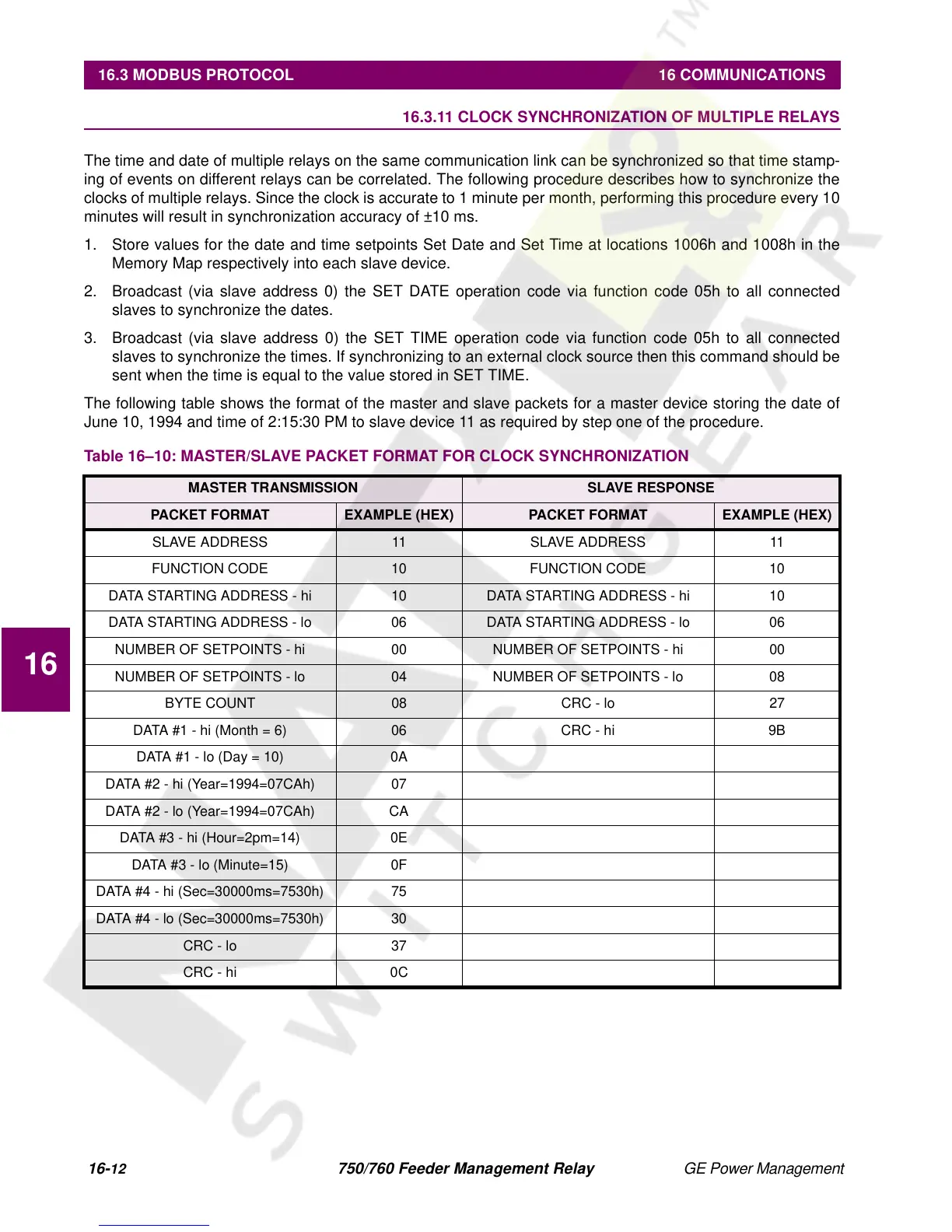 16.3 MODBUS PROTOCOL 16 COMMUNICATIONS

16.3.11 CLOCK SYNCHRONIZATION OF MULTIPLE RELAYS

The time and date of multiple relays on the same communication link can be synchronized so that time stamping of events on different relays can be correlated. The following procedure describes how to synchronize the clocks of multiple relays. Since the clock is accurate to 1 minute per month, performing this procedure every 10 minutes will result in synchronization accuracy of ±10 ms.

1. Store values for the date and time setpoints Set Date and Set Time at locations 1006h and 1008h in the Memory Map respectively into each slave device.

2. Broadcast (via slave address 0) the SET DATE operation code via function code 05h to all connected slaves to synchronize the dates.

3. Broadcast (via slave address 0) the SET TIME operation code via function code 05h to all connected slaves to synchronize the times. If synchronizing to an external clock source then this command should be sent when the time is equal to the value stored in SET TIME.

The following table shows the format of the master and slave packets for a master device storing the date of June 10, 1994 and time of 2:15:30 PM to slave device 11 as required by step one of the procedure.

Table 16–10: MASTER/SLAVE PACKET FORMAT FOR CLOCK SYNCHRONIZATION

| MASTER TRANSMISSION | | SLAVE RESPONSE | |
|---|---|---|---|
| PACKET FORMAT | EXAMPLE (HEX) | PACKET FORMAT | EXAMPLE (HEX) |
| SLAVE ADDRESS | 11 | SLAVE ADDRESS | 11 |
| FUNCTION CODE | 10 | FUNCTION CODE | 10 |
| DATA STARTING ADDRESS - hi | 10 | DATA STARTING ADDRESS - hi | 10 |
| DATA STARTING ADDRESS - lo | 06 | DATA STARTING ADDRESS - lo | 06 |
| NUMBER OF SETPOINTS - hi | 00 | NUMBER OF SETPOINTS - hi | 00 |
| NUMBER OF SETPOINTS - lo | 04 | NUMBER OF SETPOINTS - lo | 08 |
| BYTE COUNT | 08 | CRC - lo | 27 |
| DATA #1 - hi (Month = 6) | 06 | CRC - hi | 9B |
| DATA #1 - lo (Day = 10) | 0A | | |
| DATA #2 - hi (Year=1994=07CAh) | 07 | | |
| DATA #2 - lo (Year=1994=07CAh) | CA | | |
| DATA #3 - hi (Hour=2pm=14) | 0E | | |
| DATA #3 - lo (Minute=15) | 0F | | |
| DATA #4 - hi (Sec=30000ms=7530h) | 75 | | |
| DATA #4 - lo (Sec=30000ms=7530h) | 30 | | |
| CRC - lo | 37 | | |
| CRC - hi | 0C | | |

16

16-12 750/760 Feeder Management Relay GE Power Management